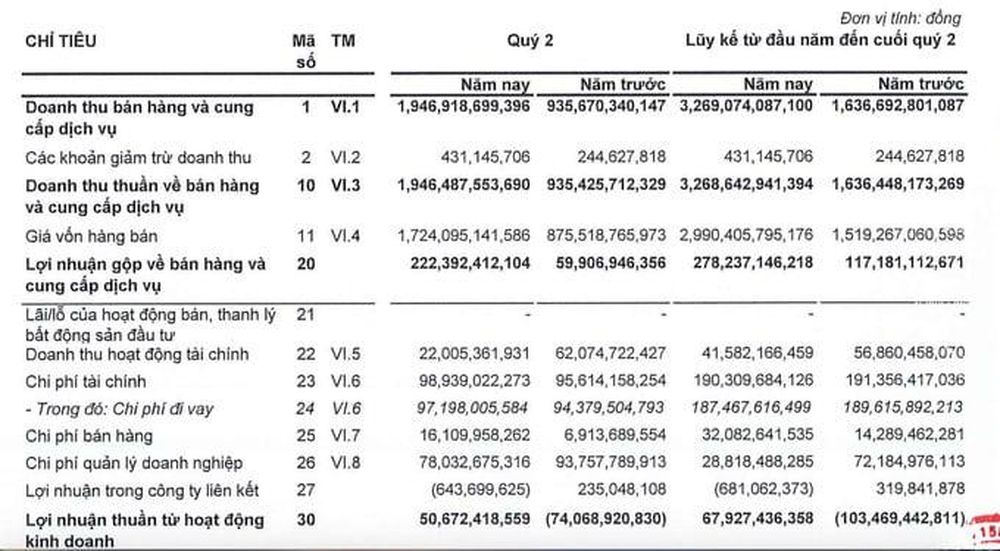 Đơn vị tính: đồng

| CHỈ TIÊU | Mã số | TM | Quý 2 Năm nay | Quý 2 Năm trước | Lũy kế từ đầu năm đến cuối quý 2 Năm nay | Lũy kế từ đầu năm đến cuối quý 2 Năm trước |
|---|---|---|---|---|---|---|
| Doanh thu bán hàng và cung cấp dịch vụ | 1 | VI.1 | 1,946,918,699,396 | 935,670,340,147 | 3,269,074,087,100 | 1,636,692,801,087 |
| Các khoản giảm trừ doanh thu | 2 | VI.2 | 431,145,706 | 244,627,818 | 431,145,706 | 244,627,818 |
| Doanh thu thuần về bán hàng và cung cấp dịch vụ | 10 | VI.3 | 1,946,487,553,690 | 935,425,712,329 | 3,268,642,941,394 | 1,636,448,173,269 |
| Giá vốn hàng bán | 11 | VI.4 | 1,724,095,141,586 | 875,518,765,973 | 2,990,405,795,176 | 1,519,267,060,598 |
| Lợi nhuận gộp về bán hàng và cung cấp dịch vụ | 20 | | 222,392,412,104 | 59,906,946,356 | 278,237,146,218 | 117,181,112,671 |
| Lãi/lỗ của hoạt động bán, thanh lý bất động sản đầu tư | 21 | | - | - | - | - |
| Doanh thu hoạt động tài chính | 22 | VI.5 | 22,005,361,931 | 62,074,722,427 | 41,582,166,459 | 56,860,458,070 |
| Chi phí tài chính | 23 | VI.6 | 98,939,022,273 | 95,614,158,254 | 190,309,684,126 | 191,356,417,036 |
| - Trong đó: Chi phí đi vay | 24 | VI.6 | 97,198,005,584 | 94,379,504,793 | 187,467,616,499 | 189,615,892,213 |
| Chi phí bán hàng | 25 | VI.7 | 16,109,958,262 | 6,913,689,554 | 32,082,641,535 | 14,289,462,281 |
| Chi phí quản lý doanh nghiệp | 26 | VI.8 | 78,032,675,316 | 93,757,789,913 | 28,818,488,285 | 72,184,976,113 |
| Lợi nhuận trong công ty liên kết | 27 | | (643,699,625) | 235,048,108 | (681,062,373) | 319,841,878 |
| Lợi nhuận thuần từ hoạt động kinh doanh | 30 | | 50,672,418,559 | (74,068,920,830) | 67,927,436,358 | (103,469,442,811) |

15